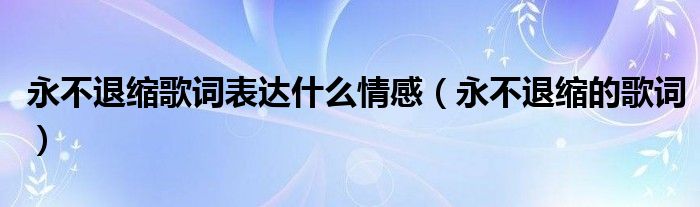 永不退缩歌词表达什么情感（永不退缩的歌词）